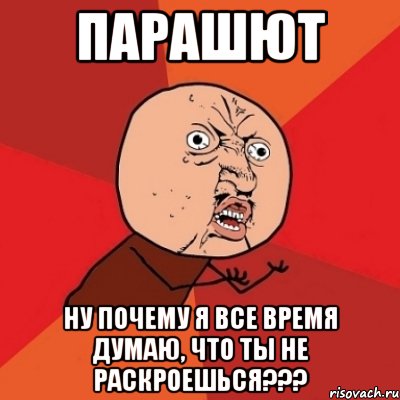 ПАРАШЮТ

НУ ПОЧЕМУ Я ВСЕ ВРЕМЯ ДУМАЮ, ЧТО ТЫ НЕ РАСКРОЕШЬСЯ???

risovach.ru